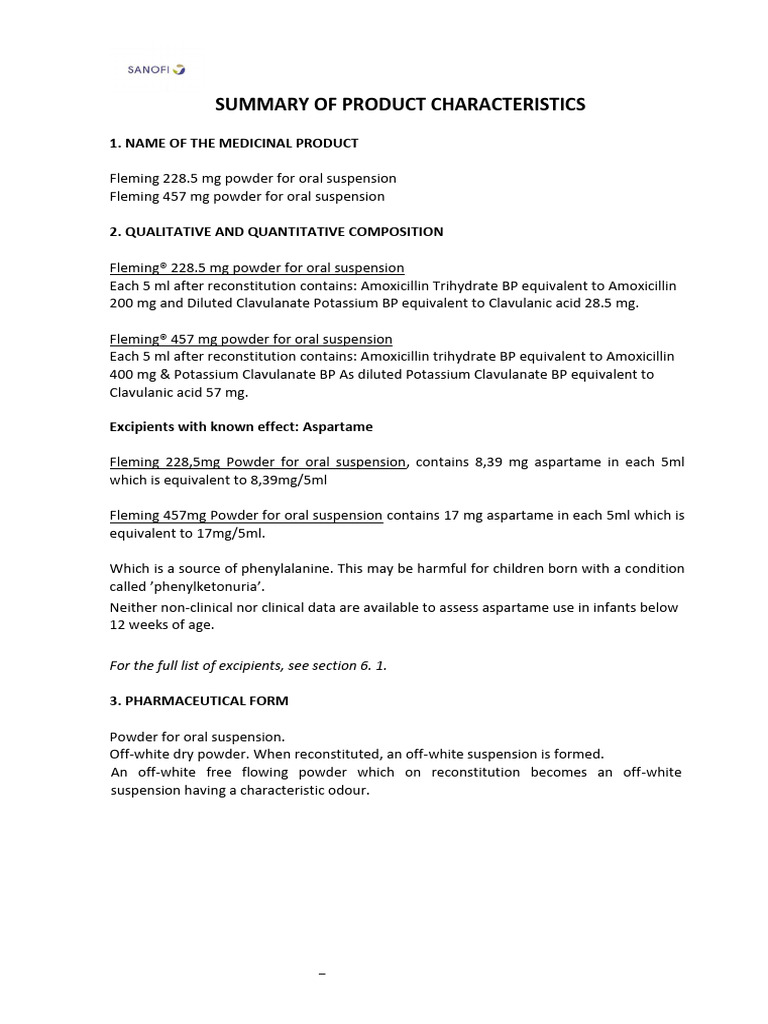 SANOFI

SUMMARY OF PRODUCT CHARACTERISTICS

1. NAME OF THE MEDICINAL PRODUCT

Fleming 228.5 mg powder for oral suspension
Fleming 457 mg powder for oral suspension

2. QUALITATIVE AND QUANTITATIVE COMPOSITION

Fleming® 228.5 mg powder for oral suspension
Each 5 ml after reconstitution contains: Amoxicillin Trihydrate BP equivalent to Amoxicillin 200 mg and Diluted Clavulanate Potassium BP equivalent to Clavulanic acid 28.5 mg.

Fleming® 457 mg powder for oral suspension
Each 5 ml after reconstitution contains: Amoxicillin trihydrate BP equivalent to Amoxicillin 400 mg & Potassium Clavulanate BP As diluted Potassium Clavulanate BP equivalent to Clavulanic acid 57 mg.

Excipients with known effect: Aspartame

Fleming 228,5mg Powder for oral suspension, contains 8,39 mg aspartame in each 5ml which is equivalent to 8,39mg/5ml

Fleming 457mg Powder for oral suspension contains 17 mg aspartame in each 5ml which is equivalent to 17mg/5ml.

Which is a source of phenylalanine. This may be harmful for children born with a condition called 'phenylketonuria'.
Neither non-clinical nor clinical data are available to assess aspartame use in infants below 12 weeks of age.

For the full list of excipients, see section 6. 1.

3. PHARMACEUTICAL FORM

Powder for oral suspension.
Off-white dry powder. When reconstituted, an off-white suspension is formed.
An off-white free flowing powder which on reconstitution becomes an off-white suspension having a characteristic odour.

–